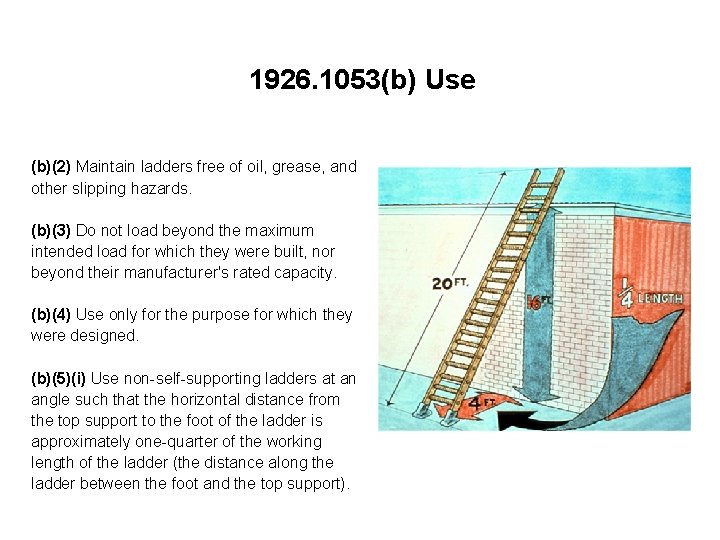 1926.1053(b) Use

(b)(2) Maintain ladders free of oil, grease, and other slipping hazards.

(b)(3) Do not load beyond the maximum intended load for which they were built, nor beyond their manufacturer's rated capacity.

(b)(4) Use only for the purpose for which they were designed.

(b)(5)(i) Use non-self-supporting ladders at an angle such that the horizontal distance from the top support to the foot of the ladder is approximately one-quarter of the working length of the ladder (the distance along the ladder between the foot and the top support).

20 FT.

16 FT.

$\frac{1}{4}$ LENGTH

4 FT.